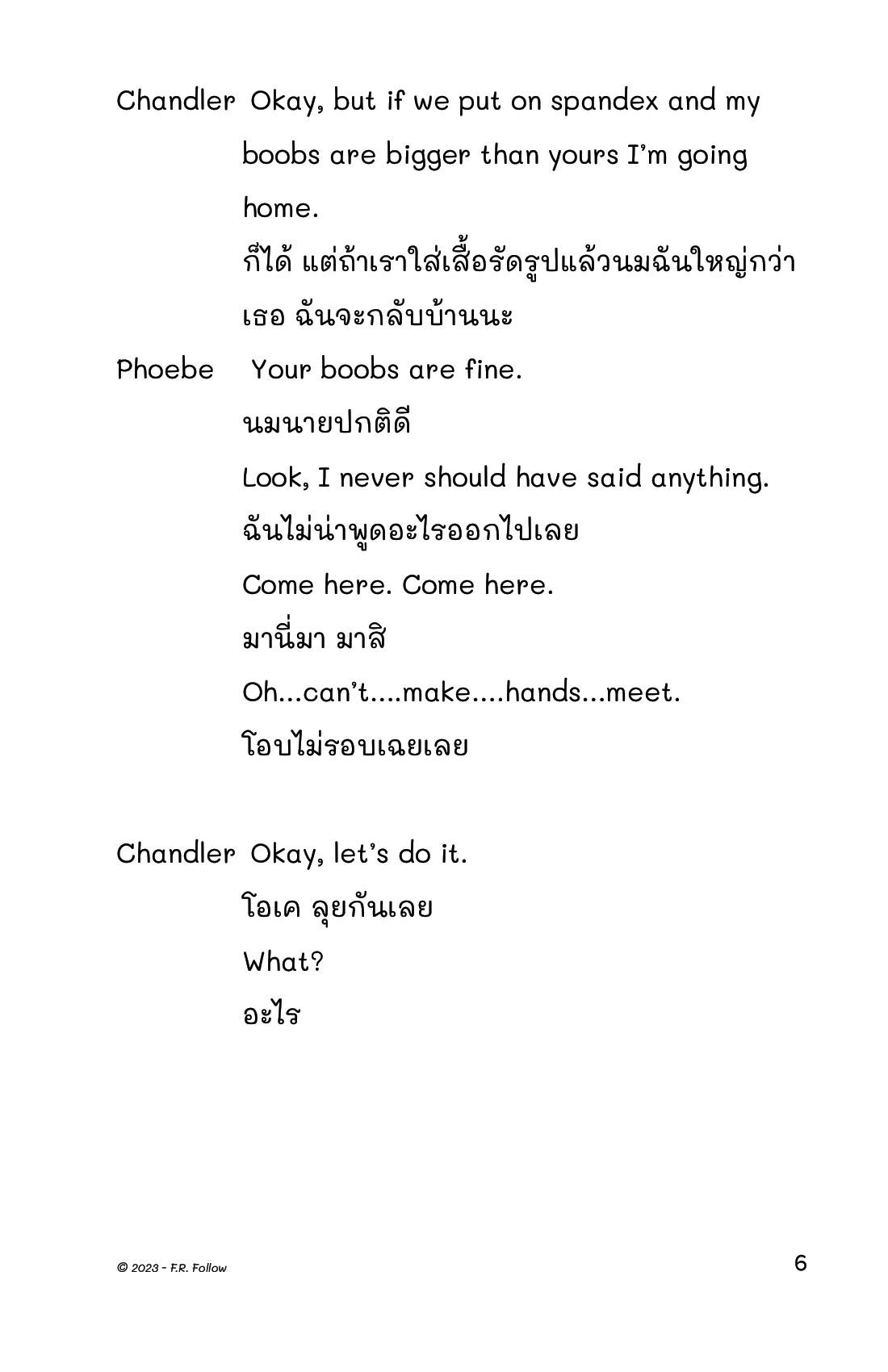 Chandler Okay, but if we put on spandex and my boobs are bigger than yours I'm going home.

ก็ได้ แต่ถ้าเราใส่เสื้อรัดรูปแล้วนมฉันใหญ่กว่าเธอ ฉันจะกลับบ้านนะ

Phoebe Your boobs are fine.

นมนายปกติดี

Look, I never should have said anything.

ฉันไม่น่าพูดอะไรออกไปเลย

Come here. Come here.

มานี่มา มาสิ

Oh...can't....make....hands...meet.

โอบไม่รอบเฉยเลย

Chandler Okay, let's do it.

โอเค ลุยกันเลย

What?

อะไร

© 2023 - F.R. Follow

6